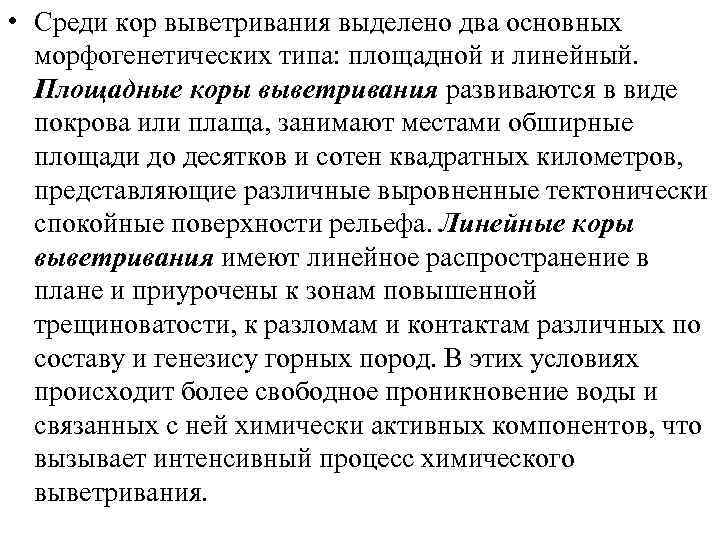 • Среди кор выветривания выделено два основных морфогенетических типа: площадной и линейный. Площадные коры выветривания развиваются в виде покрова или плаща, занимают местами обширные площади до десятков и сотен квадратных километров, представляющие различные выровненные тектонически спокойные поверхности рельефа. Линейные коры выветривания имеют линейное распространение в плане и приурочены к зонам повышенной трещиноватости, к разломам и контактам различных по составу и генезису горных пород. В этих условиях происходит более свободное проникновение воды и связанных с ней химически активных компонентов, что вызывает интенсивный процесс химического выветривания.